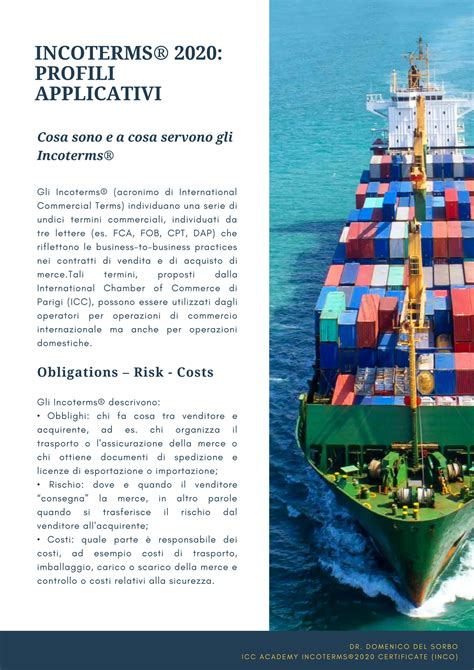 INCOTERMS® 2020: PROFILI APPLICATIVI

Cosa sono e a cosa servono gli Incoterms®

Gli Incoterms® (acronimo di International Commercial Terms) individuano una serie di undici termini commerciali, individuati da tre lettere (es. FCA, FOB, CPT, DAP) che riflettono le business-to-business practices nei contratti di vendita e di acquisto di merce.Tali termini, proposti dalla International Chamber of Commerce di Parigi (ICC), possono essere utilizzati dagli operatori per operazioni di commercio internazionale ma anche per operazioni domestiche.

Obligations – Risk - Costs

Gli Incoterms® descrivono:
• Obblighi: chi fa cosa tra venditore e acquirente, ad es. chi organizza il trasporto o l'assicurazione della merce o chi ottiene documenti di spedizione e licenze di esportazione o importazione;
• Rischio: dove e quando il venditore "consegna" la merce, in altro parole quando si trasferisce il rischio dal venditore all'acquirente;
• Costi: quale parte è responsabile dei costi, ad esempio costi di trasporto, imballaggio, carico o scarico della merce e controllo o costi relativi alla sicurezza.

DR. DOMENICO DEL SORBO
ICC ACADEMY INCOTERMS®2020 CERTIFICATE (INCO)